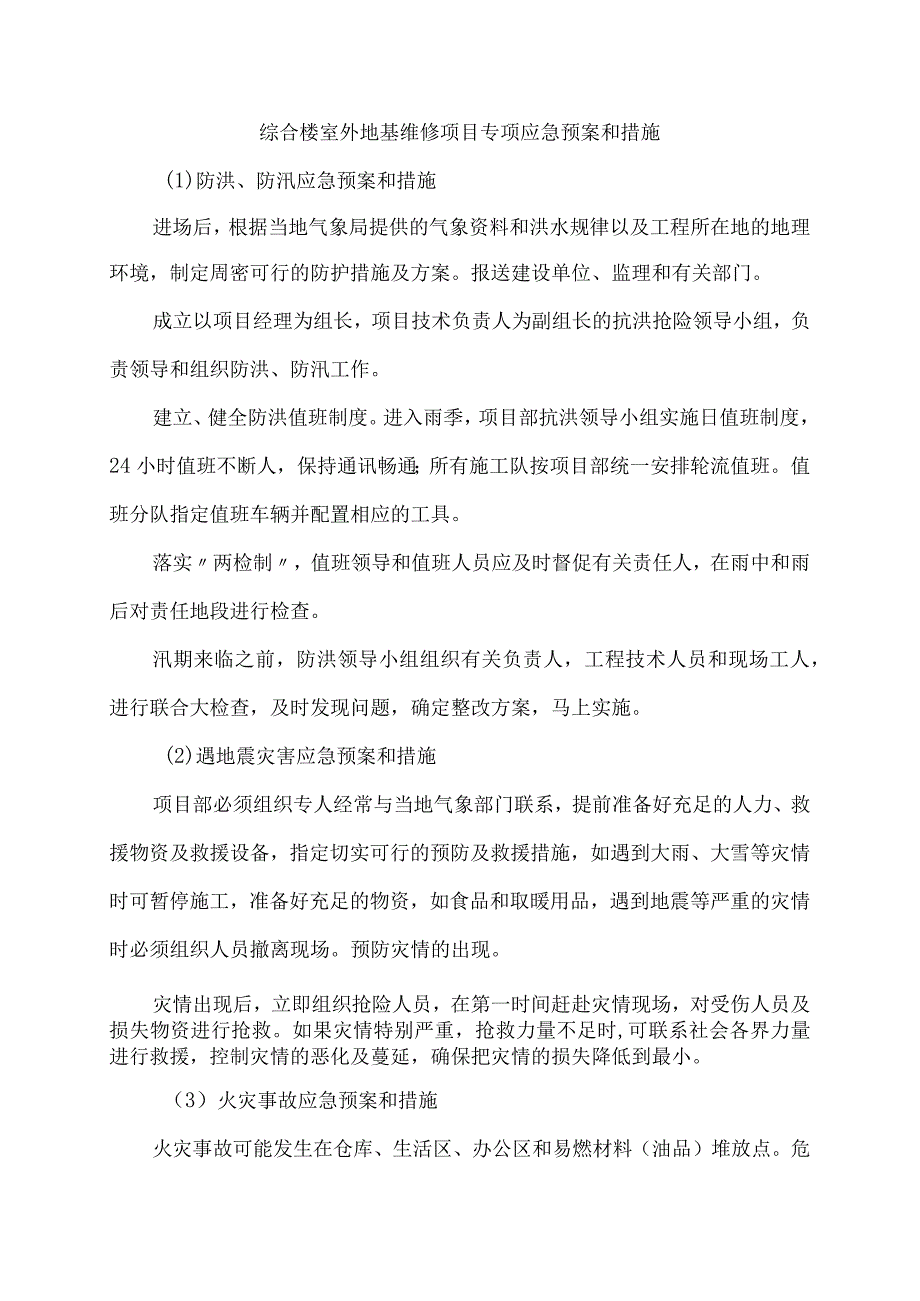 综合楼室外地基维修项目专项应急预案和措施

(1)防洪、防汛应急预案和措施

进场后，根据当地气象局提供的气象资料和洪水规律以及工程所在地的地理环境，制定周密可行的防护措施及方案。报送建设单位、监理和有关部门。

成立以项目经理为组长，项目技术负责人为副组长的抗洪抢险领导小组，负责领导和组织防洪、防汛工作。

建立、健全防洪值班制度。进入雨季，项目部抗洪领导小组实施日值班制度，24小时值班不断人，保持通讯畅通;所有施工队按项目部统一安排轮流值班。值班分队指定值班车辆并配置相应的工具。

落实〃两检制〃，值班领导和值班人员应及时督促有关责任人，在雨中和雨后对责任地段进行检查。

汛期来临之前，防洪领导小组组织有关负责人，工程技术人员和现场工人，进行联合大检查，及时发现问题，确定整改方案，马上实施。

(2)遇地震灾害应急预案和措施

项目部必须组织专人经常与当地气象部门联系，提前准备好充足的人力、救援物资及救援设备，指定切实可行的预防及救援措施，如遇到大雨、大雪等灾情时可暂停施工，准备好充足的物资，如食品和取暖用品，遇到地震等严重的灾情时必须组织人员撤离现场。预防灾情的出现。

灾情出现后，立即组织抢险人员，在第一时间赶赴灾情现场，对受伤人员及损失物资进行抢救。如果灾情特别严重，抢救力量不足时,可联系社会各界力量进行救援，控制灾情的恶化及蔓延，确保把灾情的损失降低到最小。

（3）火灾事故应急预案和措施

火灾事故可能发生在仓库、生活区、办公区和易燃材料（油品）堆放点。危